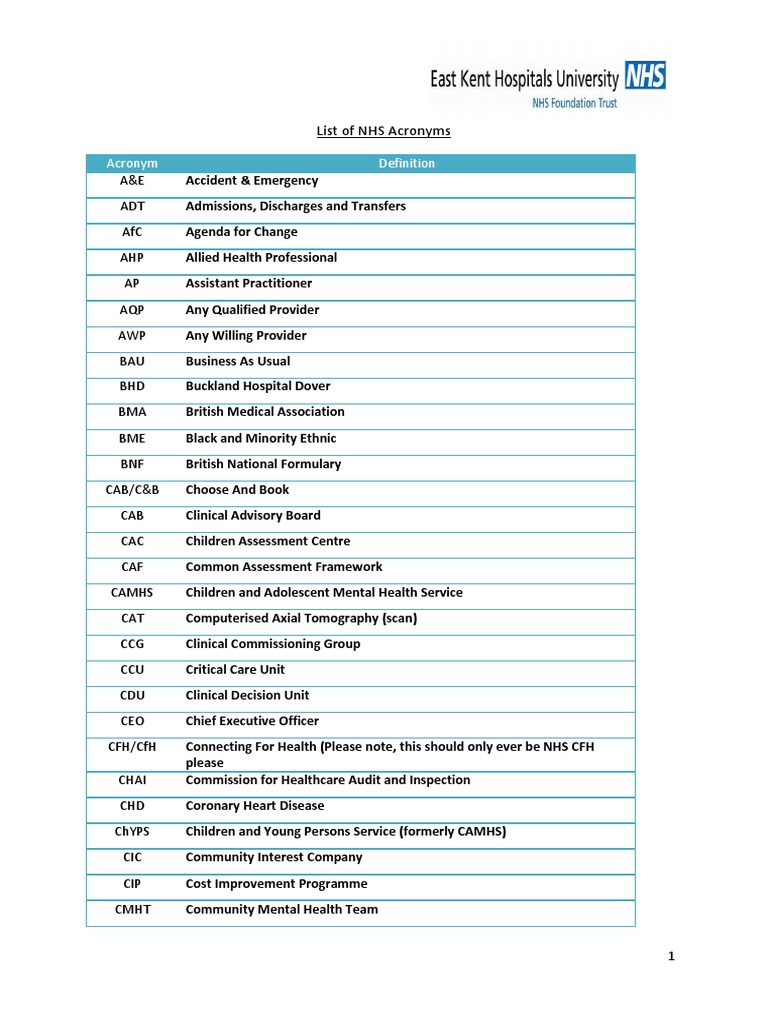 East Kent Hospitals University NHS
NHS Foundation Trust

List of NHS Acronyms

| Acronym | Definition |
|---|---|
| A&E | Accident & Emergency |
| ADT | Admissions, Discharges and Transfers |
| AfC | Agenda for Change |
| AHP | Allied Health Professional |
| AP | Assistant Practitioner |
| AQP | Any Qualified Provider |
| AWP | Any Willing Provider |
| BAU | Business As Usual |
| BHD | Buckland Hospital Dover |
| BMA | British Medical Association |
| BME | Black and Minority Ethnic |
| BNF | British National Formulary |
| CAB/C&B | Choose And Book |
| CAB | Clinical Advisory Board |
| CAC | Children Assessment Centre |
| CAF | Common Assessment Framework |
| CAMHS | Children and Adolescent Mental Health Service |
| CAT | Computerised Axial Tomography (scan) |
| CCG | Clinical Commissioning Group |
| CCU | Critical Care Unit |
| CDU | Clinical Decision Unit |
| CEO | Chief Executive Officer |
| CFH/CfH | Connecting For Health (Please note, this should only ever be NHS CFH please |
| CHAI | Commission for Healthcare Audit and Inspection |
| CHD | Coronary Heart Disease |
| ChYPS | Children and Young Persons Service (formerly CAMHS) |
| CIC | Community Interest Company |
| CIP | Cost Improvement Programme |
| CMHT | Community Mental Health Team |

1